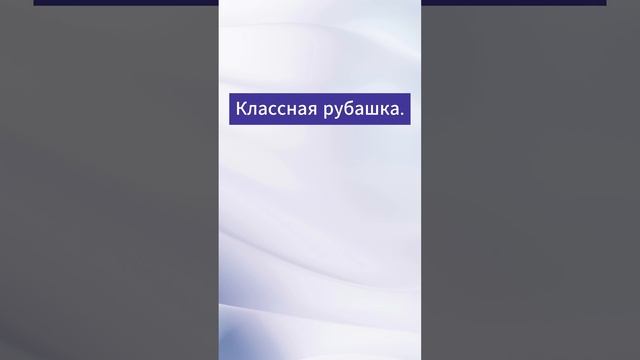 Классная рубашка.